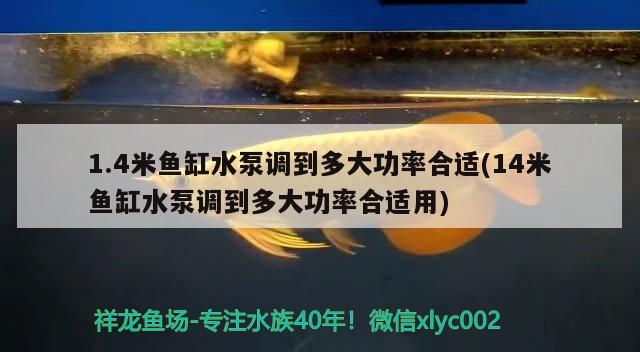 1.4米鱼缸水泵调到多大功率合适(14米鱼缸水泵调到多大功率合适用)

祥龙鱼场-专注水族40年！微信xlyc002